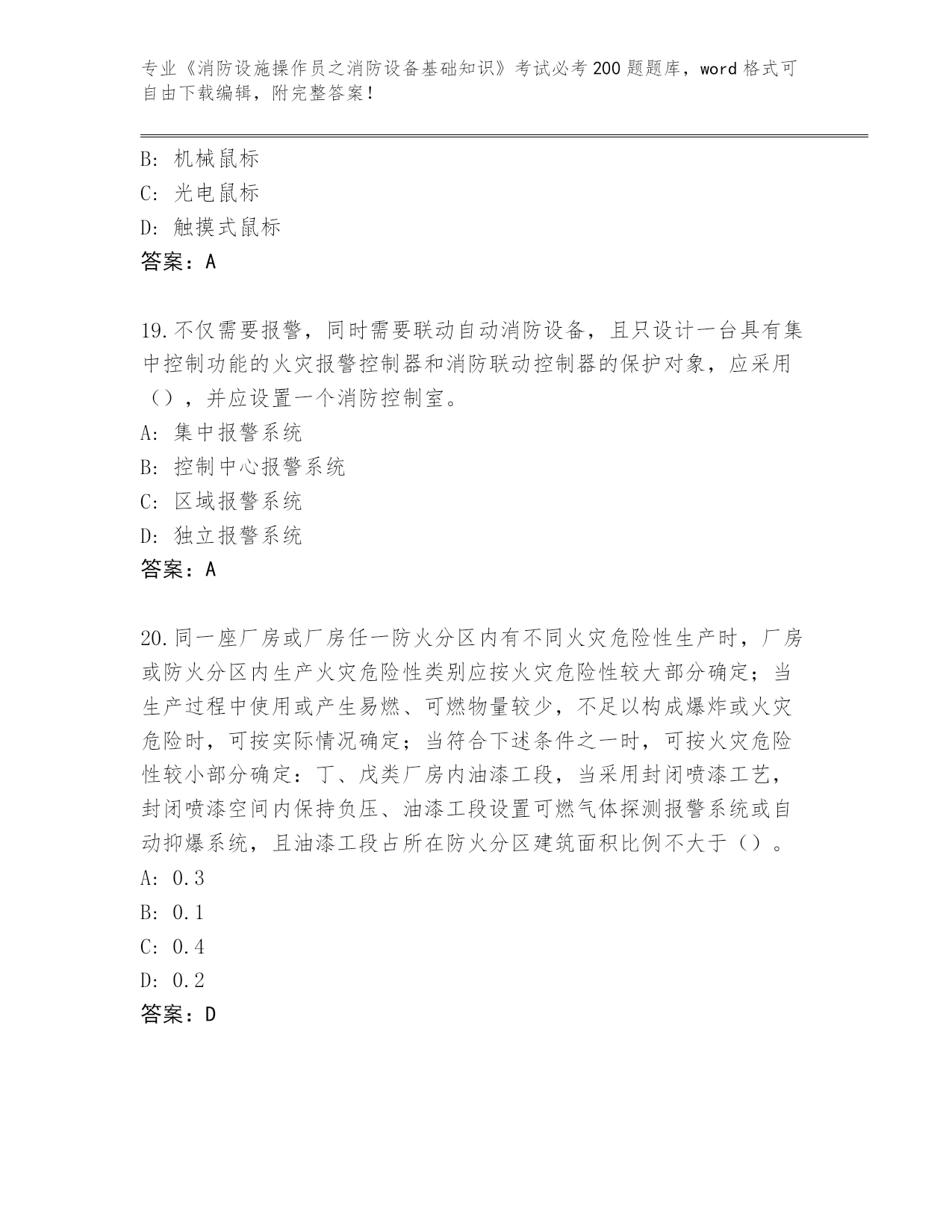 专业《消防设施操作员之消防设备基础知识》考试必考200题题库，word格式可自由下载编辑，附完整答案！

B: 机械鼠标
C: 光电鼠标
D: 触摸式鼠标
答案：A

19.不仅需要报警，同时需要联动自动消防设备，且只设计一台具有集中控制功能的火灾报警控制器和消防联动控制器的保护对象，应采用（），并应设置一个消防控制室。
A: 集中报警系统
B: 控制中心报警系统
C: 区域报警系统
D: 独立报警系统
答案：A

20.同一座厂房或厂房任一防火分区内有不同火灾危险性生产时，厂房或防火分区内生产火灾危险性类别应按火灾危险性较大部分确定；当生产过程中使用或产生易燃、可燃物量较少，不足以构成爆炸或火灾危险时，可按实际情况确定；当符合下述条件之一时，可按火灾危险性较小部分确定：丁、戊类厂房内油漆工段，当采用封闭喷漆工艺，封闭喷漆空间内保持负压、油漆工段设置可燃气体探测报警系统或自动抑爆系统，且油漆工段占所在防火分区建筑面积比例不大于（）。
A: 0.3
B: 0.1
C: 0.4
D: 0.2
答案：D